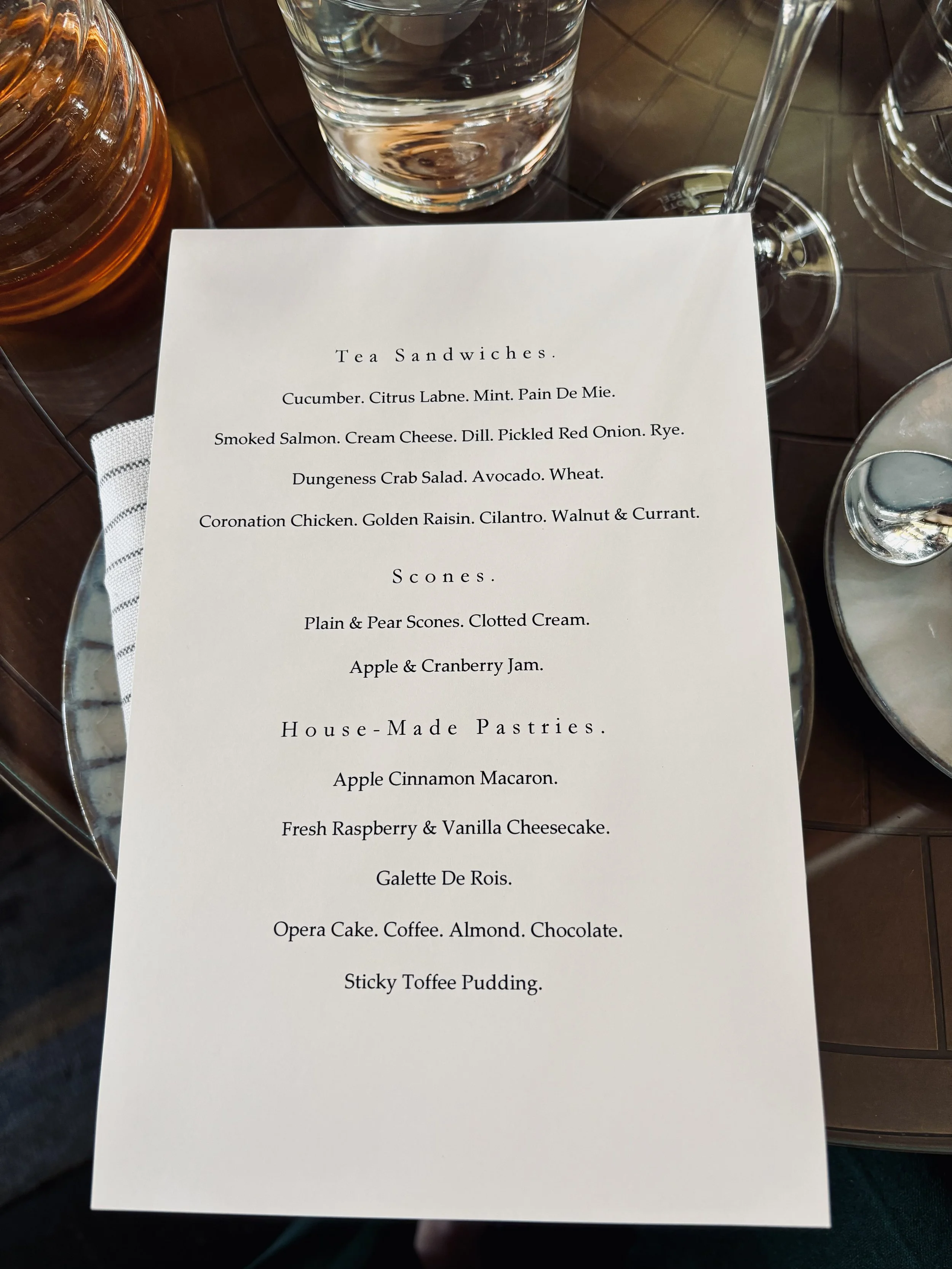 Tea Sandwiches.

Cucumber. Citrus Labne. Mint. Pain De Mie.

Smoked Salmon. Cream Cheese. Dill. Pickled Red Onion. Rye.

Dungeness Crab Salad. Avocado. Wheat.

Coronation Chicken. Golden Raisin. Cilantro. Walnut & Currant.

Scones.

Plain & Pear Scones. Clotted Cream.

Apple & Cranberry Jam.

House-Made Pastries.

Apple Cinnamon Macaron.

Fresh Raspberry & Vanilla Cheesecake.

Galette De Rois.

Opera Cake. Coffee. Almond. Chocolate.

Sticky Toffee Pudding.